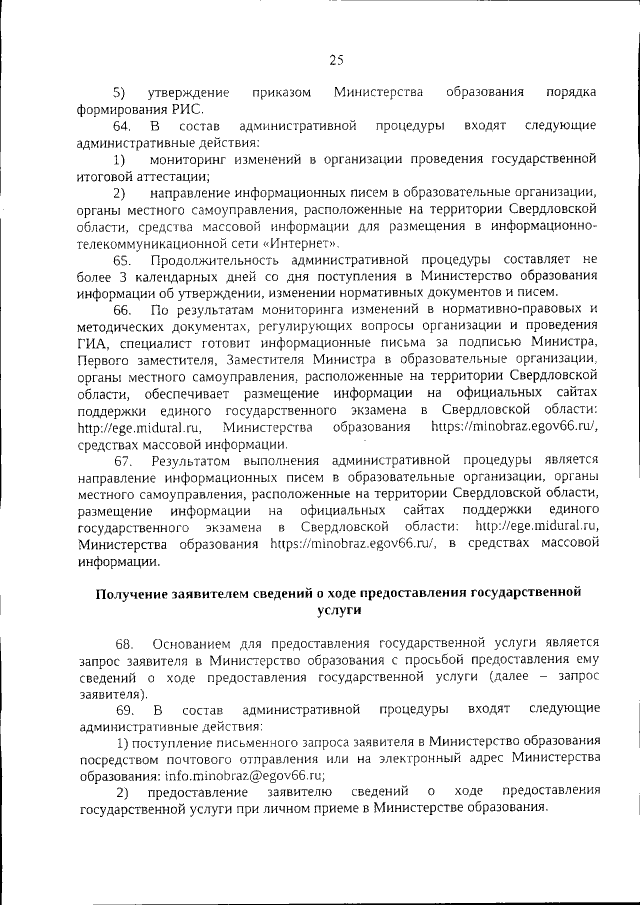 25

5) утверждение приказом Министерства образования порядка формирования РИС.

64. В состав административной процедуры входят следующие административные действия:

1) мониторинг изменений в организации проведения государственной итоговой аттестации;

2) направление информационных писем в образовательные организации, органы местного самоуправления, расположенные на территории Свердловской области, средства массовой информации для размещения в информационно-телекоммуникационной сети «Интернет».

65. Продолжительность административной процедуры составляет не более 3 календарных дней со дня поступления в Министерство образования информации об утверждении, изменении нормативных документов и писем.

66. По результатам мониторинга изменений в нормативно-правовых и методических документах, регулирующих вопросы организации и проведения ГИА, специалист готовит информационные письма за подписью Министра, Первого заместителя, Заместителя Министра в образовательные организации, органы местного самоуправления, расположенные на территории Свердловской области, обеспечивает размещение информации на официальных сайтах поддержки единого государственного экзамена в Свердловской области: http://ege.midural.ru, Министерства образования https://minobraz.egov66.ru/, средствах массовой информации.

67. Результатом выполнения административной процедуры является направление информационных писем в образовательные организации, органы местного самоуправления, расположенные на территории Свердловской области, размещение информации на официальных сайтах поддержки единого государственного экзамена в Свердловской области: http://ege.midural.ru, Министерства образования https://minobraz.egov66.ru/, в средствах массовой информации.

Получение заявителем сведений о ходе предоставления государственной услуги

68. Основанием для предоставления государственной услуги является запрос заявителя в Министерство образования с просьбой предоставления ему сведений о ходе предоставления государственной услуги (далее – запрос заявителя).

69. В состав административной процедуры входят следующие административные действия:

1) поступление письменного запроса заявителя в Министерство образования посредством почтового отправления или на электронный адрес Министерства образования: info.minobraz@egov66.ru;

2) предоставление заявителю сведений о ходе предоставления государственной услуги при личном приеме в Министерстве образования.